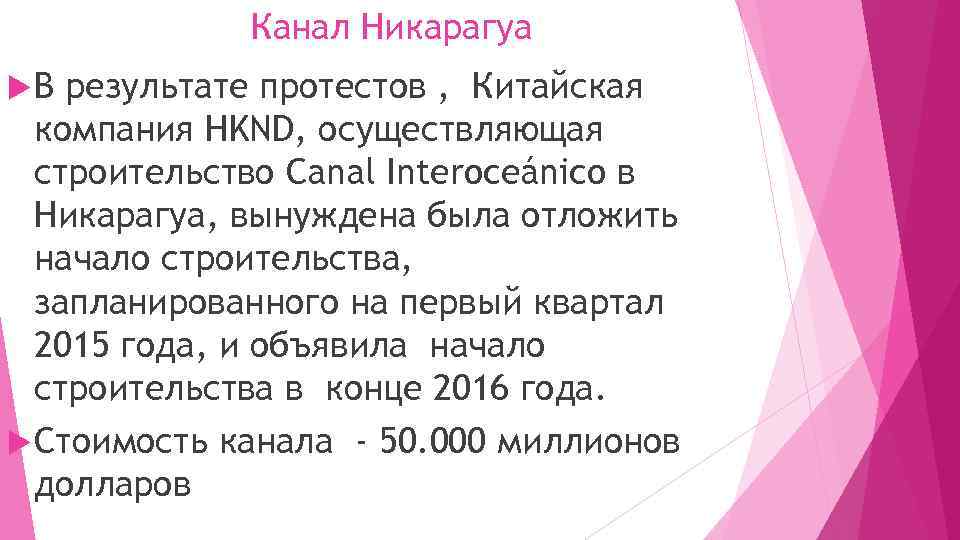 Канал Никарагуа

В результате протестов , Китайская компания HKND, осуществляющая строительство Canal Interoceánico в Никарагуа, вынуждена была отложить начало строительства, запланированного на первый квартал 2015 года, и объявила начало строительства в конце 2016 года.

Стоимость канала - 50.000 миллионов долларов